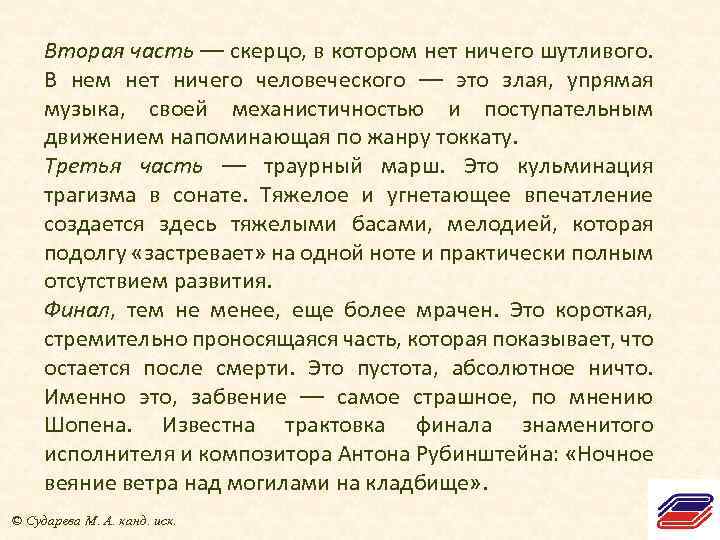 Вторая часть — скерцо, в котором нет ничего шутливого. В нем нет ничего человеческого — это злая, упрямая музыка, своей механистичностью и поступательным движением напоминающая по жанру токкату.

Третья часть — траурный марш. Это кульминация трагизма в сонате. Тяжелое и угнетающее впечатление создается здесь тяжелыми басами, мелодией, которая подолгу «застревает» на одной ноте и практически полным отсутствием развития.

Финал, тем не менее, еще более мрачен. Это короткая, стремительно проносящаяся часть, которая показывает, что остается после смерти. Это пустота, абсолютное ничто. Именно это, забвение — самое страшное, по мнению Шопена. Известна трактовка финала знаменитого исполнителя и композитора Антона Рубинштейна: «Ночное веяние ветра над могилами на кладбище».

© Сударева М. А. канд. иск.